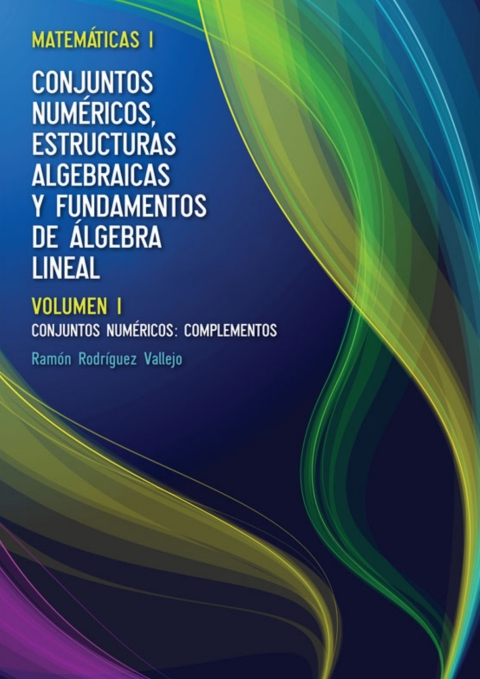 MATEMÁTICAS I

CONJUNTOS NUMÉRICOS, ESTRUCTURAS ALGEBRAICAS Y FUNDAMENTOS DE ÁLGEBRA LINEAL

VOLUMEN I

CONJUNTOS NUMÉRICOS: COMPLEMENTOS

Ramón Rodríguez Vallejo